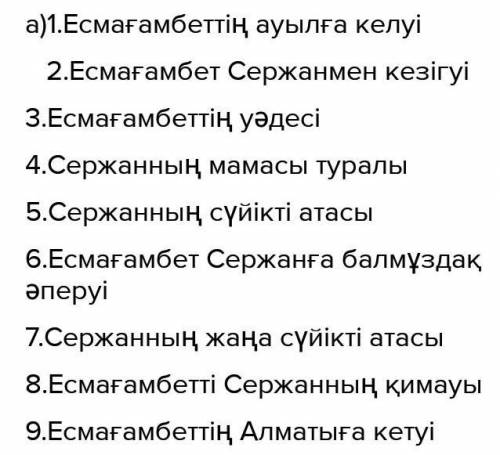 а)1.Есмағамбеттің ауылға келуі

2.Есмағамбет Сержанмен кезігуі

3.Есмағамбеттің уәдесі

4.Сержанның мамасы туралы

5.Сержанның сүйікті атасы

6.Есмағамбет Сержанға балмұздақ әперуі

7.Сержанның жаңа сүйікті атасы

8.Есмағамбетті Сержанның қимауы

9.Есмағамбеттің Алматыға кетуі